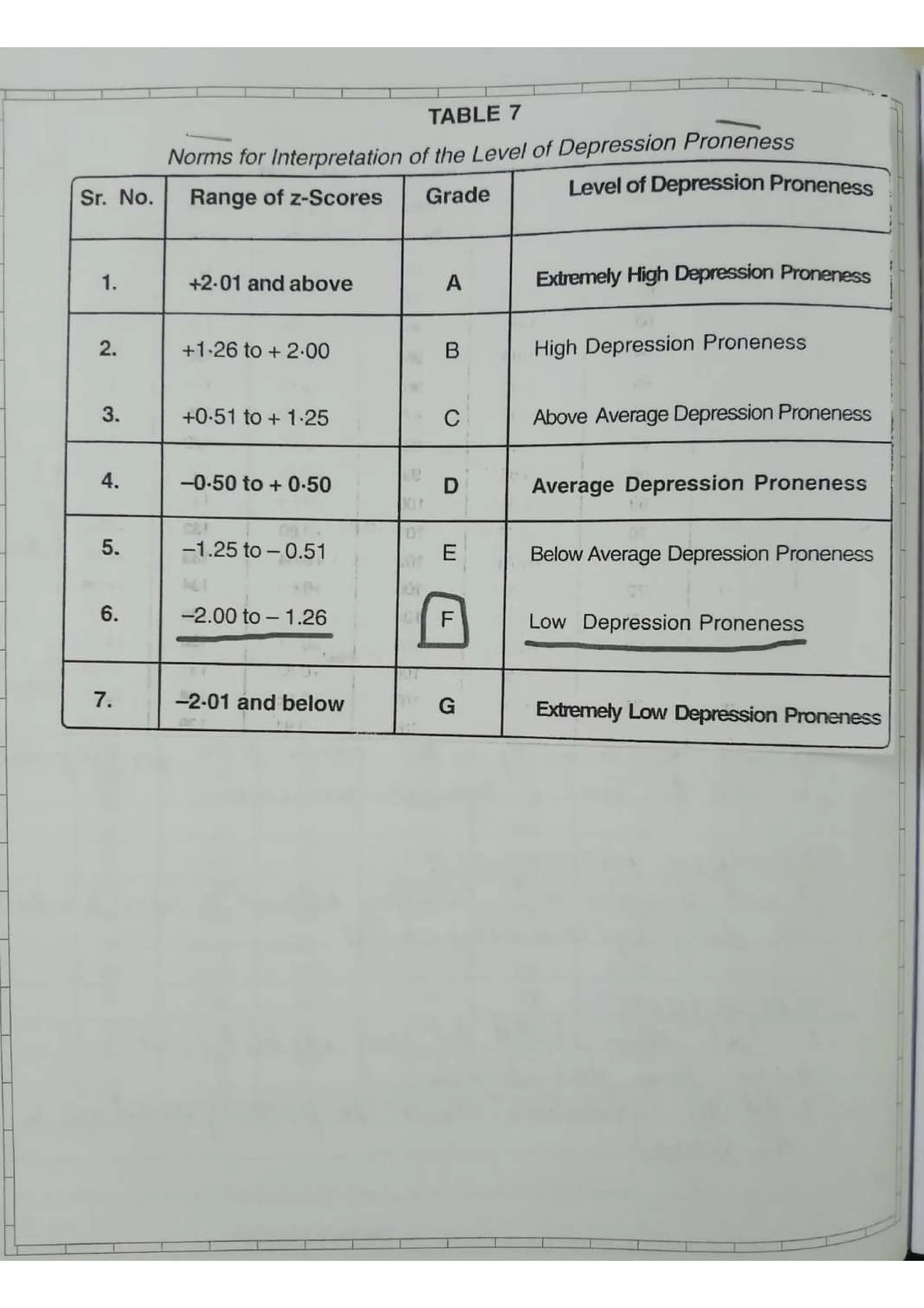 TABLE 7

Norms for Interpretation of the Level of Depression Proneness

| Sr. No. | Range of z-Scores | Grade | Level of Depression Proneness |
|---|---|---|---|
| 1. | +2·01 and above | A | Extremely High Depression Proneness |
| 2. | +1·26 to + 2·00 | B | High Depression Proneness |
| 3. | +0·51 to + 1·25 | C | Above Average Depression Proneness |
| 4. | –0·50 to + 0·50 | D | Average Depression Proneness |
| 5. | –1.25 to – 0.51 | E | Below Average Depression Proneness |
| 6. | –2.00 to – 1.26 | F | Low Depression Proneness |
| 7. | –2·01 and below | G | Extremely Low Depression Proneness |